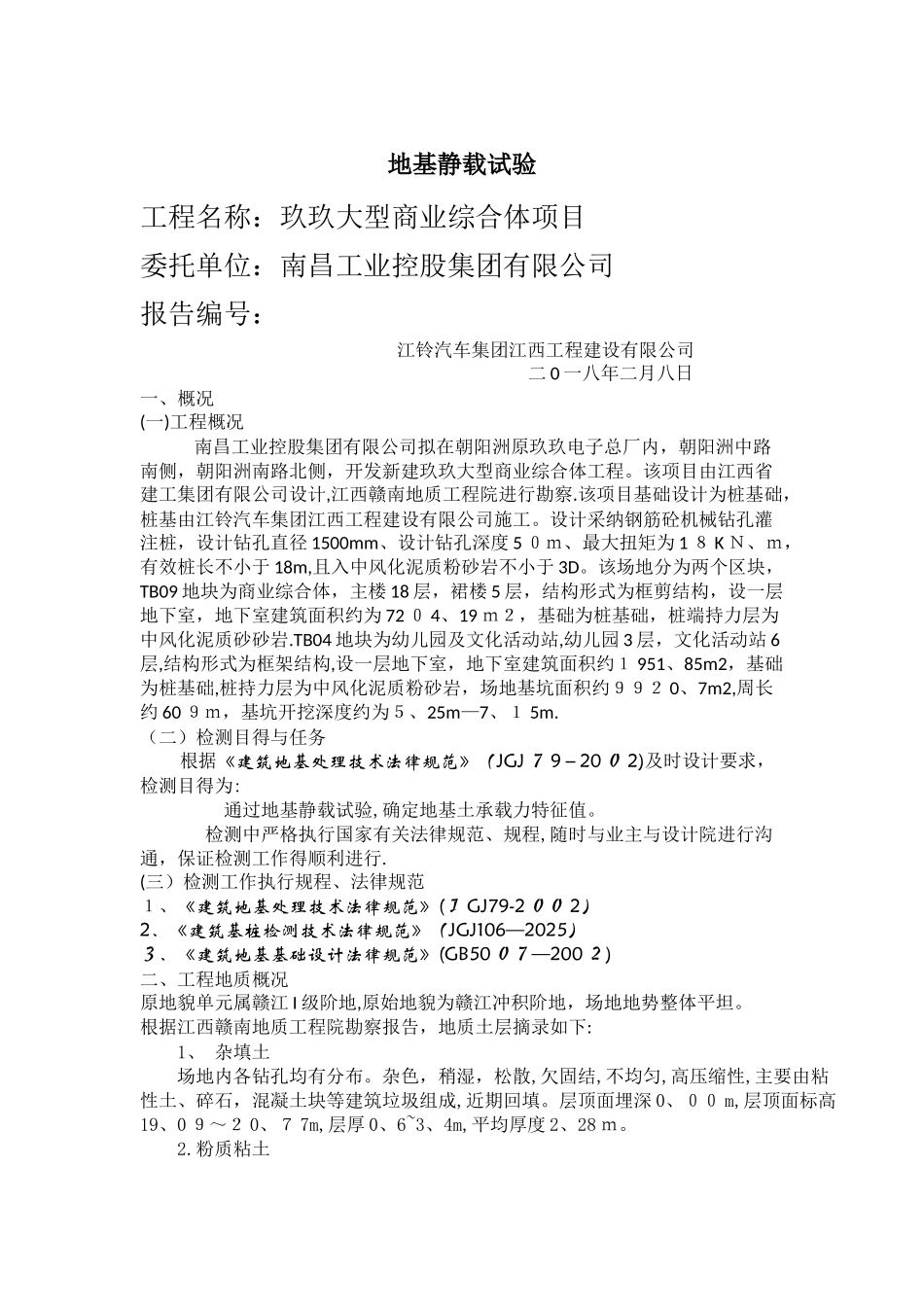 地基静载试验

工程名称：玖玖大型商业综合体项目

委托单位：南昌工业控股集团有限公司

报告编号：

江铃汽车集团江西工程建设有限公司
二0一八年二月八日

一、概况

(一)工程概况

南昌工业控股集团有限公司拟在朝阳洲原玖玖电子总厂内，朝阳洲中路南侧，朝阳洲南路北侧，开发新建玖玖大型商业综合体工程。该项目由江西省建工集团有限公司设计,江西赣南地质工程院进行勘察.该项目基础设计为桩基础,桩基由江铃汽车集团江西工程建设有限公司施工。设计采纳钢筋砼机械钻孔灌注桩，设计钻孔直径1500mm、设计钻孔深度５０m、最大扭矩为１８ＫＮ、m，有效桩长不小于18m,且入中风化泥质粉砂岩不小于3D。该场地分为两个区块，TB09地块为商业综合体，主楼18层，裙楼5层，结构形式为框剪结构，设一层地下室，地下室建筑面积约为72０4、19ｍ２，基础为桩基础，桩端持力层为中风化泥质砂砂岩.TB04地块为幼儿园及文化活动站,幼儿园3层，文化活动站6层,结构形式为框架结构,设一层地下室，地下室建筑面积约１951、85m2，基础为桩基础,桩持力层为中风化泥质粉砂岩，场地基坑面积约９９２０、7m2,周长约60９m，基坑开挖深度约为５、25m—7、１5m.

（二）检测目得与任务

根据《建筑地基处理技术法律规范》（JGJ７9－20０2)及时设计要求，检测目得为:

通过地基静载试验,确定地基土承载力特征值。

检测中严格执行国家有关法律规范、规程,随时与业主与设计院进行沟通，保证检测工作得顺利进行.

(三）检测工作执行规程、法律规范

１、《建筑地基处理技术法律规范》(ＪGJ79-2００2)

2、《建筑基桩检测技术法律规范》(JGJ106—2025)

３、《建筑地基基础设计法律规范》(GB50０7—200２)

二、工程地质概况

原地貌单元属赣江Ⅰ级阶地,原始地貌为赣江冲积阶地，场地地势整体平坦。

根据江西赣南地质工程院勘察报告，地质土层摘录如下:

1、 杂填土

场地内各钻孔均有分布。杂色，稍湿，松散,欠固结,不均匀,高压缩性,主要由粘性土、碎石，混凝土块等建筑垃圾组成,近期回填。层顶面埋深0、０0ｍ,层顶面标高19、0９～2０、７7m,层厚0、6~3、4m,平均厚度2、28ｍ。

2.粉质粘土